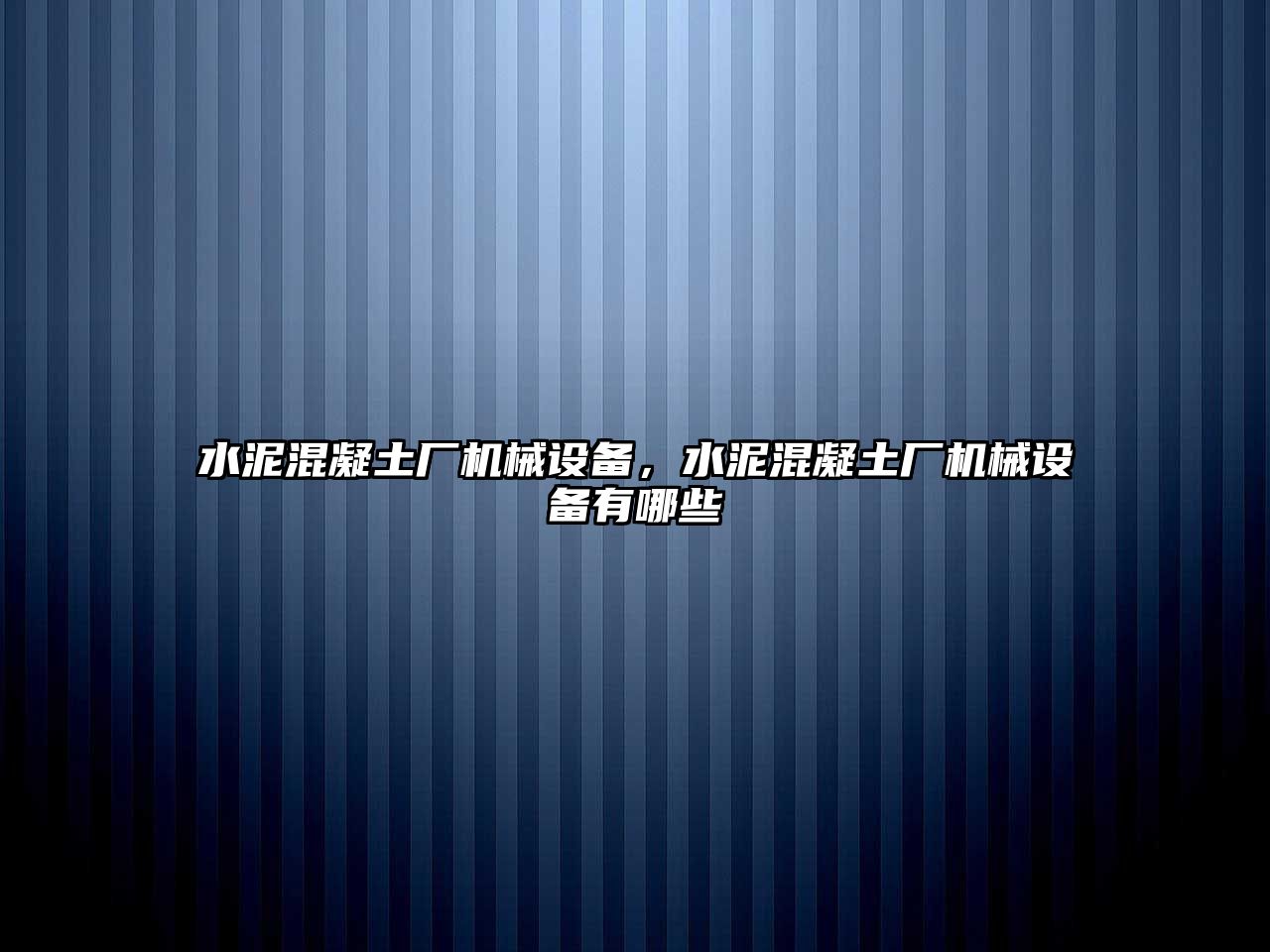 水泥混凝土厂机械设备，水泥混凝土厂机械设备有哪些